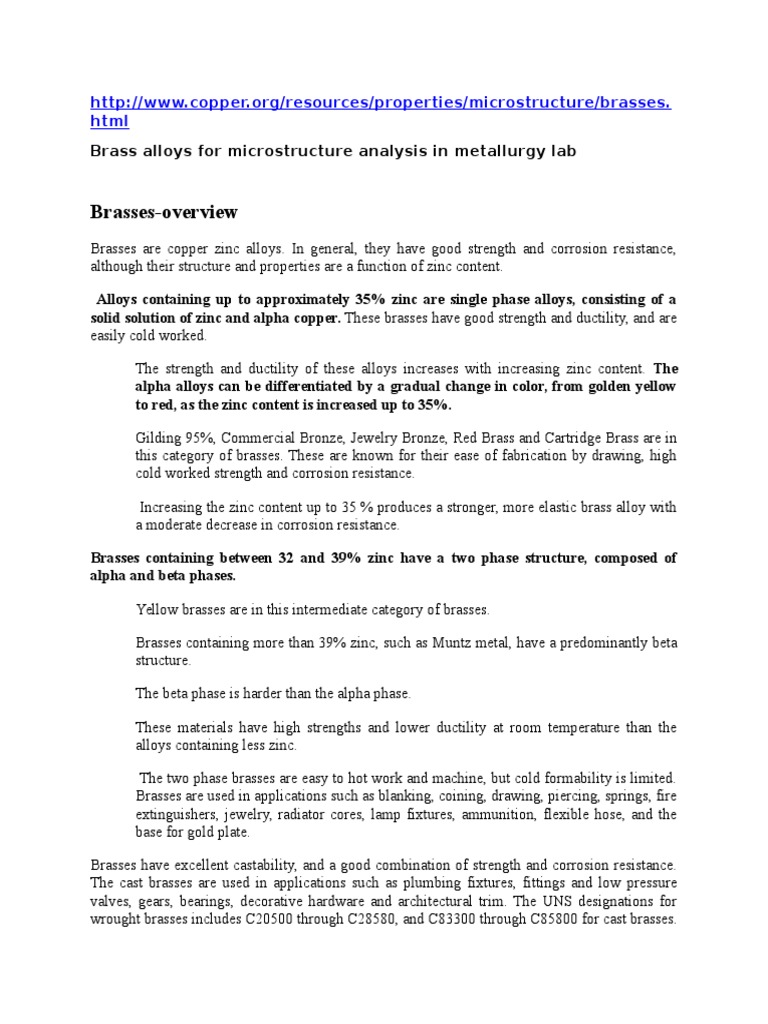 http://www.copper.org/resources/properties/microstructure/brasses.html

Brass alloys for microstructure analysis in metallurgy lab

Brasses-overview

Brasses are copper zinc alloys. In general, they have good strength and corrosion resistance, although their structure and properties are a function of zinc content.

Alloys containing up to approximately 35% zinc are single phase alloys, consisting of a solid solution of zinc and alpha copper. These brasses have good strength and ductility, and are easily cold worked.

The strength and ductility of these alloys increases with increasing zinc content. The alpha alloys can be differentiated by a gradual change in color, from golden yellow to red, as the zinc content is increased up to 35%.

Gilding 95%, Commercial Bronze, Jewelry Bronze, Red Brass and Cartridge Brass are in this category of brasses. These are known for their ease of fabrication by drawing, high cold worked strength and corrosion resistance.

Increasing the zinc content up to 35 % produces a stronger, more elastic brass alloy with a moderate decrease in corrosion resistance.

Brasses containing between 32 and 39% zinc have a two phase structure, composed of alpha and beta phases.

Yellow brasses are in this intermediate category of brasses.

Brasses containing more than 39% zinc, such as Muntz metal, have a predominantly beta structure.

The beta phase is harder than the alpha phase.

These materials have high strengths and lower ductility at room temperature than the alloys containing less zinc.

The two phase brasses are easy to hot work and machine, but cold formability is limited. Brasses are used in applications such as blanking, coining, drawing, piercing, springs, fire extinguishers, jewelry, radiator cores, lamp fixtures, ammunition, flexible hose, and the base for gold plate.

Brasses have excellent castability, and a good combination of strength and corrosion resistance. The cast brasses are used in applications such as plumbing fixtures, fittings and low pressure valves, gears, bearings, decorative hardware and architectural trim. The UNS designations for wrought brasses includes C20500 through C28580, and C83300 through C85800 for cast brasses.